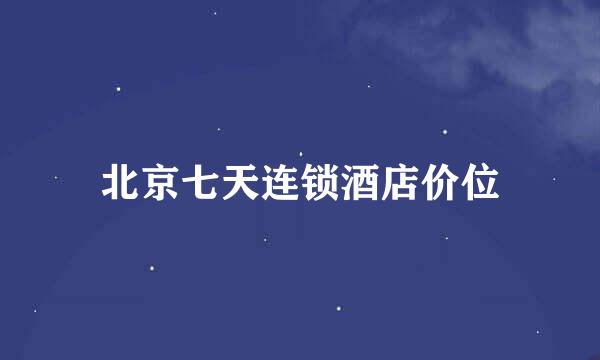 北京七天连锁酒店价位